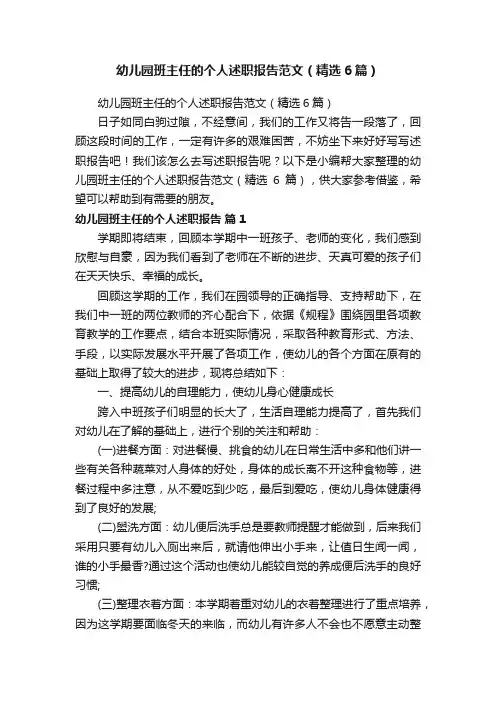 幼儿园班主任的个人述职报告范文（精选6篇）

幼儿园班主任的个人述职报告范文（精选6篇）

日子如同白驹过隙，不经意间，我们的工作又将告一段落了，回顾这段时间的工作，一定有许多的艰难困苦，不妨坐下来好好写写述职报告吧！我们该怎么去写述职报告呢？以下是小编帮大家整理的幼儿园班主任的个人述职报告范文（精选 6 篇），供大家参考借鉴，希望可以帮助到有需要的朋友。

幼儿园班主任的个人述职报告 篇1

学期即将结束，回顾本学期中一班孩子、老师的变化，我们感到欣慰与自豪，因为我们看到了老师在不断的进步、天真可爱的孩子们在天天快乐、幸福的成长。

回顾这学期的工作，我们在园领导的正确指导、支持帮助下，在我们中一班的两位教师的齐心配合下，依据《规程》围绕园里各项教育教学的工作要点，结合本班实际情况，采取各种教育形式、方法、手段，以实际发展水平开展了各项工作，使幼儿的各个方面在原有的基础上取得了较大的进步，现将总结如下：

一、提高幼儿的自理能力，使幼儿身心健康成长

跨入中班孩子们明显的长大了，生活自理能力提高了，首先我们对幼儿在了解的基础上，进行个别的关注和帮助：

(一)进餐方面：对进餐慢、挑食的幼儿在日常生活中多和他们讲一些有关各种蔬菜对人身体的好处，身体的成长离不开这种食物等，进餐过程中多注意，从不爱吃到少吃，最后到爱吃，使幼儿身体健康得到了良好的发展;

(二)盥洗方面：幼儿便后洗手总是要教师提醒才能做到，后来我们采用只要有幼儿入厕出来后，就请他伸出小手来，让值日生闻一闻，谁的小手最香?通过这个活动也使幼儿能较自觉的养成便后洗手的良好习惯;

(三)整理衣着方面：本学期着重对幼儿的衣着整理进行了重点培养，因为这学期要面临冬天的来临，而幼儿有许多人不会也不愿意主动整